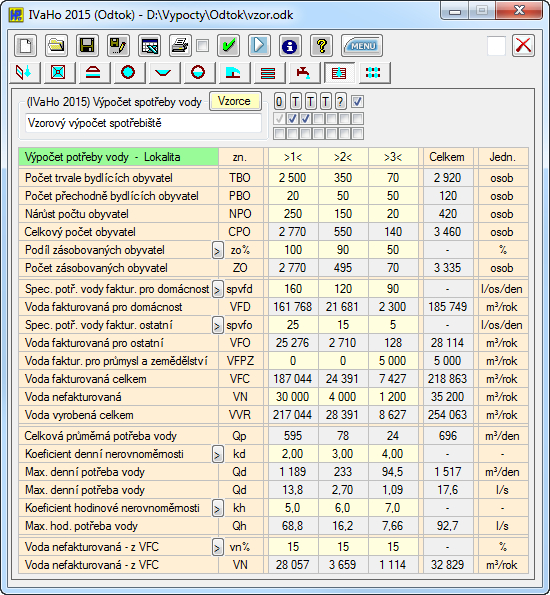 IVaHo 2015 (Odtok) - D:\Vypocty\Odtok\vzor.odk

MENU

(IVaHo 2015) Výpočet spotřeby vody Vzorce

0 T T T ?

Vzorový výpočet spotřebiště

| Výpočet potřeby vody - Lokalita | zn. | >1< | >2< | >3< | Celkem | Jedn. |
|---|---|---|---|---|---|---|
| Počet trvale bydlících obyvatel | TBO | 2 500 | 350 | 70 | 2 920 | osob |
| Počet přechodně bydlících obyvatel | PBO | 20 | 50 | 50 | 120 | osob |
| Nárůst počtu obyvatel | NPO | 250 | 150 | 20 | 420 | osob |
| Celkový počet obyvatel | CPO | 2 770 | 550 | 140 | 3 460 | osob |
| Podíl zásobovaných obyvatel > | zo% | 100 | 90 | 50 | - | % |
| Počet zásobovaných obyvatel | ZO | 2 770 | 495 | 70 | 3 335 | osob |
| Spec. potř. vody faktur. pro domácnost > | spvfd | 160 | 120 | 90 | - | l/os/den |
| Voda fakturovaná pro domácnost | VFD | 161 768 | 21 681 | 2 300 | 185 749 | m³/rok |
| Spec. potř. vody faktur. ostatní > | spvfo | 25 | 15 | 5 | - | l/os/den |
| Voda fakturovaná pro ostatní | VFO | 25 276 | 2 710 | 128 | 28 114 | m³/rok |
| Voda faktur. pro průmysl a zemědělství | VFPZ | 0 | 0 | 5 000 | 5 000 | m³/rok |
| Voda fakturovaná celkem | VFC | 187 044 | 24 391 | 7 427 | 218 863 | m³/rok |
| Voda nefakturovaná | VN | 30 000 | 4 000 | 1 200 | 35 200 | m³/rok |
| Voda vyrobená celkem | VVR | 217 044 | 28 391 | 8 627 | 254 063 | m³/rok |
| Celková průměrná potřeba vody | Qp | 595 | 78 | 24 | 696 | m³/den |
| Koeficient denní nerovnoměrnosti > | kd | 2,00 | 3,00 | 4,00 | - | - |
| Max. denní potřeba vody | Qd | 1 189 | 233 | 94,5 | 1 517 | m³/den |
| Max. denní potřeba vody | Qd | 13,8 | 2,70 | 1,09 | 17,6 | l/s |
| Koeficient hodinové nerovnoměrnosti > | kh | 5,0 | 6,0 | 7,0 | - | - |
| Max. hod. potřeba vody | Qh | 68,8 | 16,2 | 7,66 | 92,7 | l/s |
| Voda nefakturovaná - z VFC > | vn% | 15 | 15 | 15 | - | % |
| Voda nefakturovaná - z VFC | VN | 28 057 | 3 659 | 1 114 | 32 829 | m³/rok |